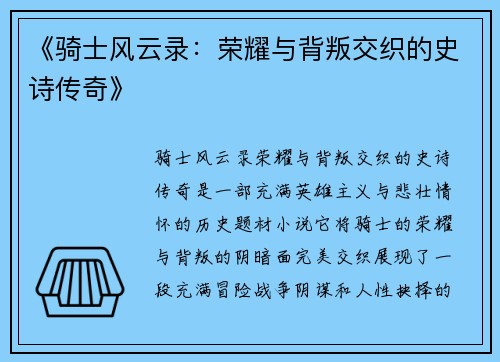 《骑士风云录：荣耀与背叛交织的史诗传奇》

骑士风云录荣耀与背叛交织的史诗传奇是一部充满英雄主义与悲壮情怀的历史题材小说它将骑士的荣耀与背叛的阴暗面完美交织展现了一段充满冒险战争阴谋和人性抉择的